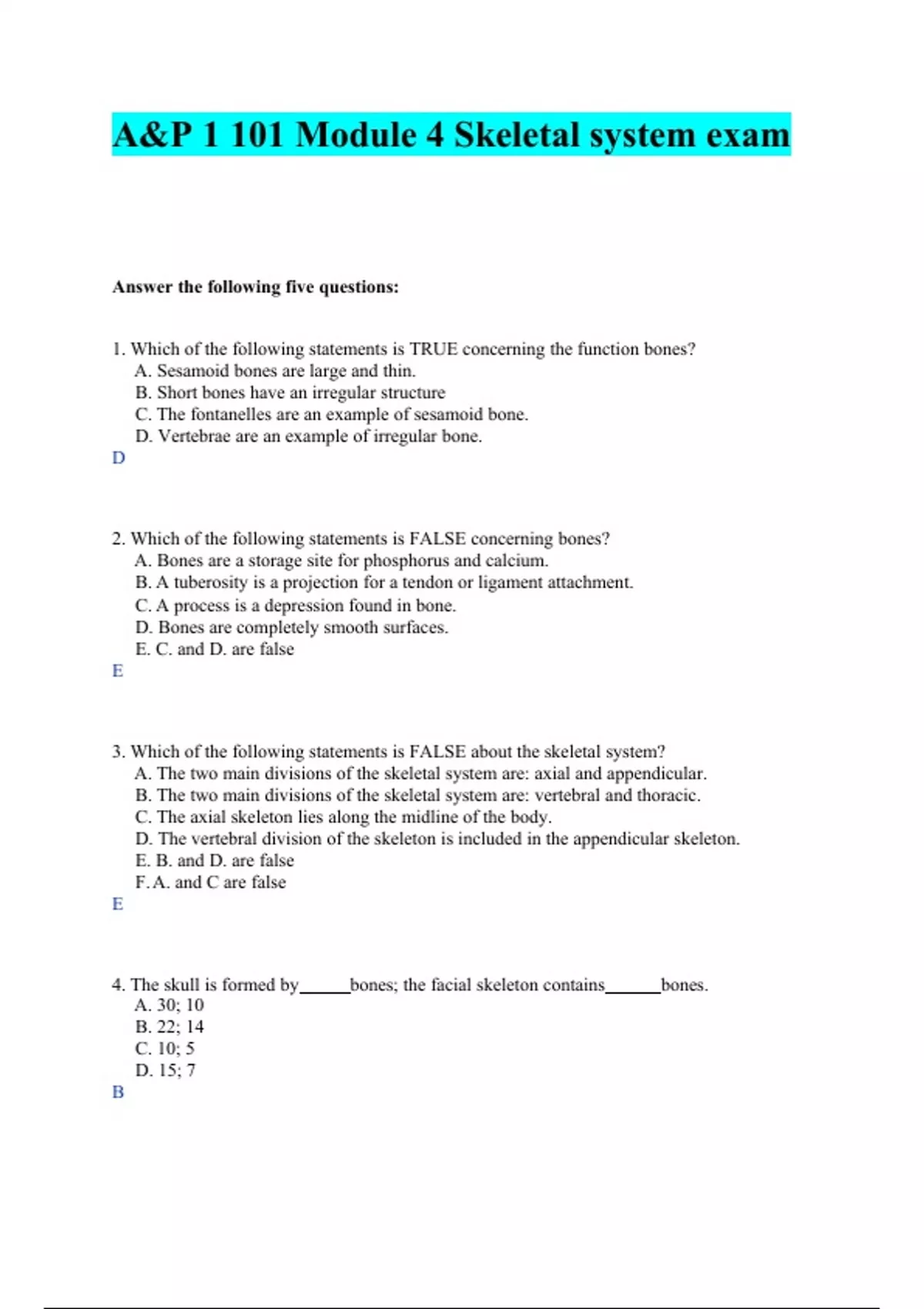 A&P 1 101 Module 4 Skeletal system exam

Answer the following five questions:

1. Which of the following statements is TRUE concerning the function bones?
A. Sesamoid bones are large and thin.
B. Short bones have an irregular structure
C. The fontanelles are an example of sesamoid bone.
D. Vertebrae are an example of irregular bone.
D

2. Which of the following statements is FALSE concerning bones?
A. Bones are a storage site for phosphorus and calcium.
B. A tuberosity is a projection for a tendon or ligament attachment.
C. A process is a depression found in bone.
D. Bones are completely smooth surfaces.
E. C. and D. are false
E

3. Which of the following statements is FALSE about the skeletal system?
A. The two main divisions of the skeletal system are: axial and appendicular.
B. The two main divisions of the skeletal system are: vertebral and thoracic.
C. The axial skeleton lies along the midline of the body.
D. The vertebral division of the skeleton is included in the appendicular skeleton.
E. B. and D. are false
F. A. and C are false
E

4. The skull is formed by______bones; the facial skeleton contains______bones.
A. 30; 10
B. 22; 14
C. 10; 5
D. 15; 7
B